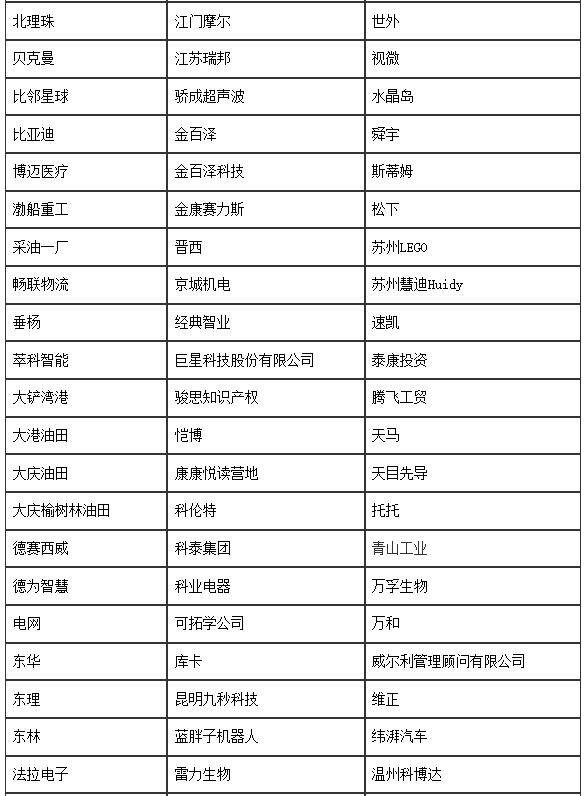 | 北理珠 | 江门摩尔 | 世外 |
|---|---|---|
| 贝克曼 | 江苏瑞邦 | 视微 |
| 比邻星球 | 骄成超声波 | 水晶岛 |
| 比亚迪 | 金百泽 | 舜宇 |
| 博迈医疗 | 金百泽科技 | 斯蒂姆 |
| 渤船重工 | 金康赛力斯 | 松下 |
| 采油一厂 | 晋西 | 苏州LEGO |
| 畅联物流 | 京城机电 | 苏州慧迪Huidy |
| 垂杨 | 经典智业 | 速凯 |
| 萃科智能 | 巨星科技股份有限公司 | 泰康投资 |
| 大铲湾港 | 骏思知识产权 | 腾飞工贸 |
| 大港油田 | 恺博 | 天马 |
| 大庆油田 | 康康悦读营地 | 天目先导 |
| 大庆榆树林油田 | 科伦特 | 托托 |
| 德赛西威 | 科泰集团 | 青山工业 |
| 德为智慧 | 科业电器 | 万孚生物 |
| 电网 | 可拓学公司 | 万和 |
| 东华 | 库卡 | 威尔利管理顾问有限公司 |
| 东理 | 昆明九秒科技 | 维正 |
| 东林 | 蓝胖子机器人 | 纬湃汽车 |
| 法拉电子 | 雷力生物 | 温州科博达 |